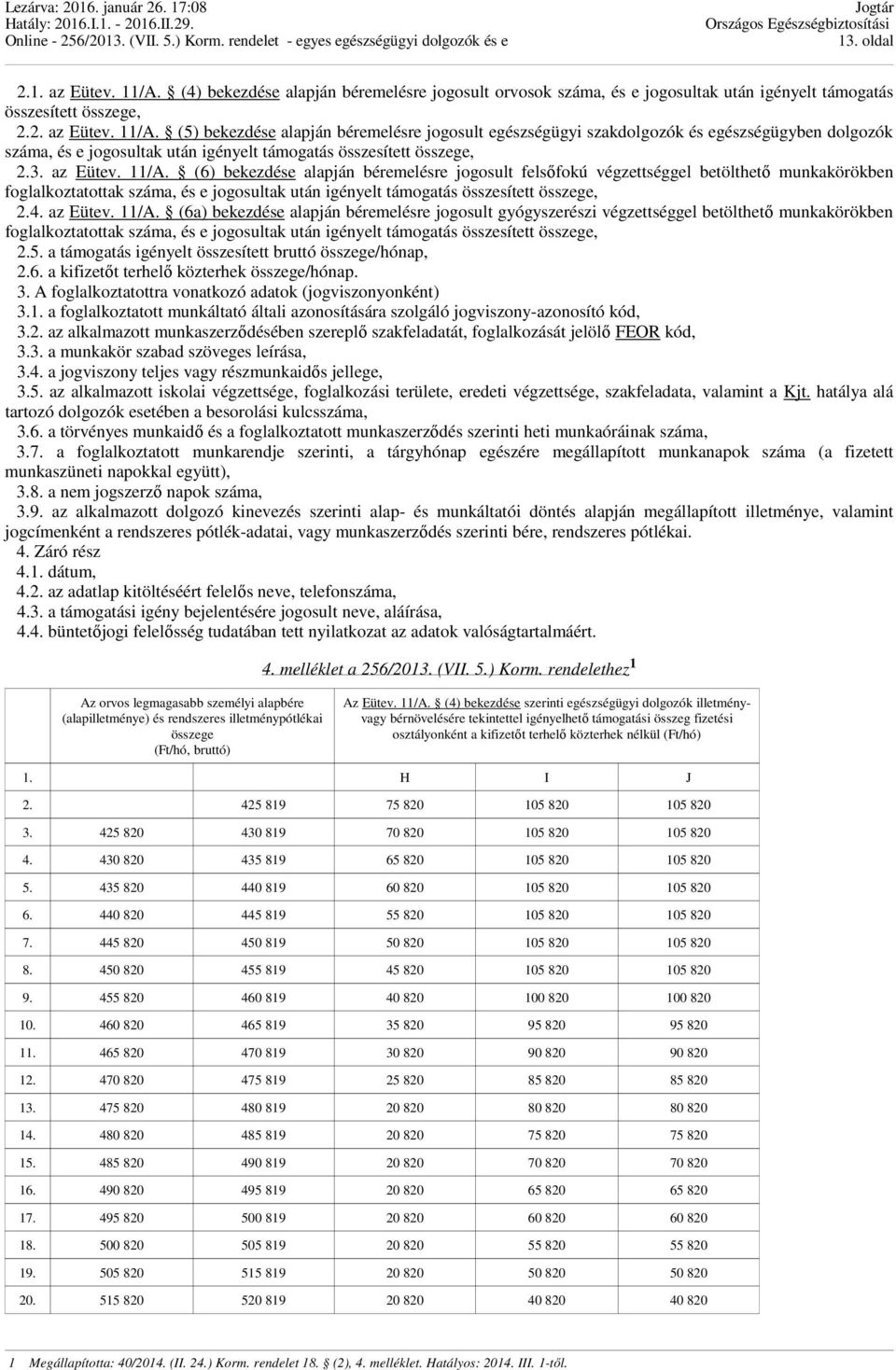 Lezárva: 2016. január 26. 17:08
Hatály: 2016.I.1. - 2016.II.29.
Online - 256/2013. (VII. 5.) Korm. rendelet - egyes egészségügyi dolgozók és e

Jogtár
Országos Egészségbiztosítási
13. oldal

2.1. az Eütev. 11/A. § (4) bekezdése alapján béremelésre jogosult orvosok száma, és e jogosultak után igényelt támogatás összesített összege,
2.2. az Eütev. 11/A. § (5) bekezdése alapján béremelésre jogosult egészségügyi szakdolgozók és egészségügyben dolgozók száma, és e jogosultak után igényelt támogatás összesített összege,
2.3. az Eütev. 11/A. § (6) bekezdése alapján béremelésre jogosult felsőfokú végzettséggel betölthető munkakörökben foglalkoztatottak száma, és e jogosultak után igényelt támogatás összesített összege,
2.4. az Eütev. 11/A. § (6a) bekezdése alapján béremelésre jogosult gyógyszerészi végzettséggel betölthető munkakörökben foglalkoztatottak száma, és e jogosultak után igényelt támogatás összesített összege,
2.5. a támogatás igényelt összesített bruttó összege/hónap,
2.6. a kifizetőt terhelő közterhek összege/hónap.
3. A foglalkoztatottra vonatkozó adatok (jogviszonyonként)
3.1. a foglalkoztatott munkáltató általi azonosítására szolgáló jogviszony-azonosító kód,
3.2. az alkalmazott munkaszerződésében szereplő szakfeladatát, foglalkozását jelölő FEOR kód,
3.3. a munkakör szabad szöveges leírása,
3.4. a jogviszony teljes vagy részmunkaidős jellege,
3.5. az alkalmazott iskolai végzettsége, foglalkozási területe, eredeti végzettsége, szakfeladata, valamint a Kjt. hatálya alá tartozó dolgozók esetében a besorolási kulcsszáma,
3.6. a törvényes munkaidő és a foglalkoztatott munkaszerződés szerinti heti munkaóráinak száma,
3.7. a foglalkoztatott munkarendje szerinti, a tárgyhónap egészére megállapított munkanapok száma (a fizetett munkaszüneti napokkal együtt),
3.8. a nem jogszerző napok száma,
3.9. az alkalmazott dolgozó kinevezés szerinti alap- és munkáltatói döntés alapján megállapított illetménye, valamint jogcímenként a rendszeres pótlék-adatai, vagy munkaszerződés szerinti bére, rendszeres pótlékai.
4. Záró rész
4.1. dátum,
4.2. az adatlap kitöltéséért felelős neve, telefonszáma,
4.3. a támogatási igény bejelentésére jogosult neve, aláírása,
4.4. büntetőjogi felelősség tudatában tett nyilatkozat az adatok valóságtartalmáért.

4. melléklet a 256/2013. (VII. 5.) Korm. rendelethez $^1$

| | Az orvos legmagasabb személyi alapbére (alapilletménye) és rendszeres illetménypótlékai összege (Ft/hó, bruttó) | | Az Eütev. 11/A. § (4) bekezdése szerinti egészségügyi dolgozók illetmény- vagy bérnövelésére tekintettel igényelhető támogatási összeg fizetési osztályonként a kifizetőt terhelő közterhek nélkül (Ft/hó) | | |
|---|---|---|---|---|---|
| 1. | | | H | I | J |
| 2. | | 425 819 | 75 820 | 105 820 | 105 820 |
| 3. | 425 820 | 430 819 | 70 820 | 105 820 | 105 820 |
| 4. | 430 820 | 435 819 | 65 820 | 105 820 | 105 820 |
| 5. | 435 820 | 440 819 | 60 820 | 105 820 | 105 820 |
| 6. | 440 820 | 445 819 | 55 820 | 105 820 | 105 820 |
| 7. | 445 820 | 450 819 | 50 820 | 105 820 | 105 820 |
| 8. | 450 820 | 455 819 | 45 820 | 105 820 | 105 820 |
| 9. | 455 820 | 460 819 | 40 820 | 100 820 | 100 820 |
| 10. | 460 820 | 465 819 | 35 820 | 95 820 | 95 820 |
| 11. | 465 820 | 470 819 | 30 820 | 90 820 | 90 820 |
| 12. | 470 820 | 475 819 | 25 820 | 85 820 | 85 820 |
| 13. | 475 820 | 480 819 | 20 820 | 80 820 | 80 820 |
| 14. | 480 820 | 485 819 | 20 820 | 75 820 | 75 820 |
| 15. | 485 820 | 490 819 | 20 820 | 70 820 | 70 820 |
| 16. | 490 820 | 495 819 | 20 820 | 65 820 | 65 820 |
| 17. | 495 820 | 500 819 | 20 820 | 60 820 | 60 820 |
| 18. | 500 820 | 505 819 | 20 820 | 55 820 | 55 820 |
| 19. | 505 820 | 515 819 | 20 820 | 50 820 | 50 820 |
| 20. | 515 820 | 520 819 | 20 820 | 40 820 | 40 820 |

1 Megállapította: 40/2014. (II. 24.) Korm. rendelet 18. § (2), 4. melléklet. Hatályos: 2014. III. 1-től.